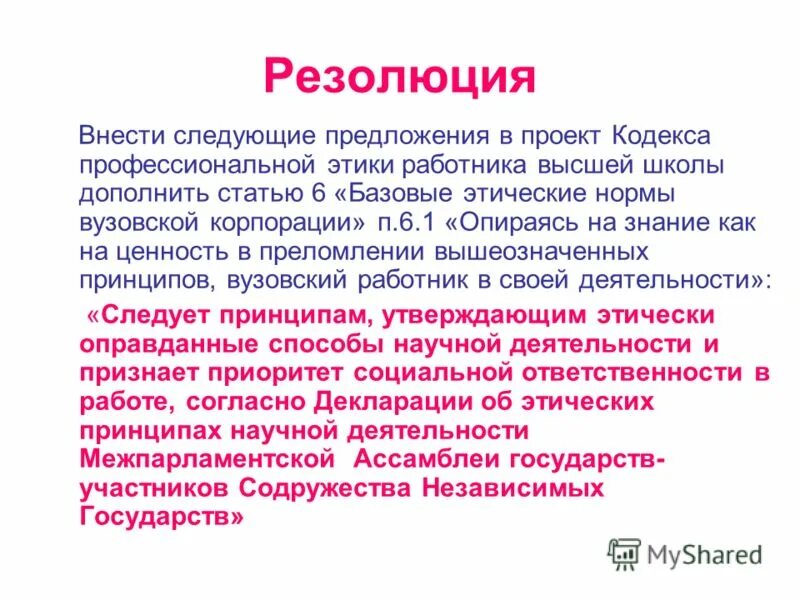 Резолюция

Внести следующие предложения в проект Кодекса профессиональной этики работника высшей школы дополнить статью 6 «Базовые этические нормы вузовской корпорации» п.6.1 «Опираясь на знание как на ценность в преломлении вышеозначенных принципов, вузовский работник в своей деятельности»:

«Следует принципам, утверждающим этически оправданные способы научной деятельности и признает приоритет социальной ответственности в работе, согласно Декларации об этических принципах научной деятельности Межпарламентской Ассамблеи государств-участников Содружества Независимых Государств»

MyShared